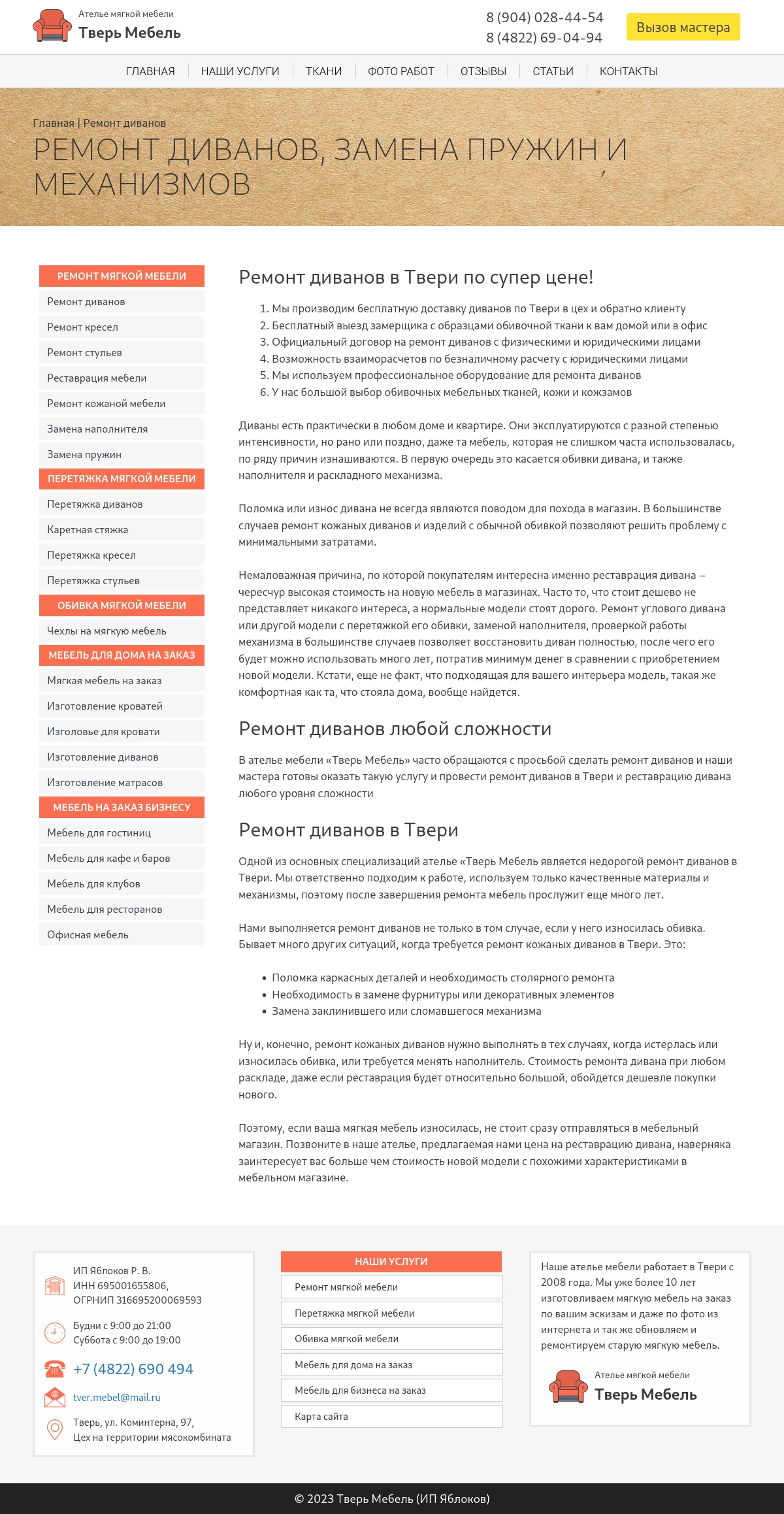 Ателье мягкой мебели
Тверь Мебель

8 (904) 028-44-54
8 (4822) 69-04-94

Вызов мастера

ГЛАВНАЯ | НАШИ УСЛУГИ | ТКАНИ | ФОТО РАБОТ | ОТЗЫВЫ | СТАТЬИ | КОНТАКТЫ

Главная | Ремонт диванов

РЕМОНТ ДИВАНОВ, ЗАМЕНА ПРУЖИН И МЕХАНИЗМОВ

РЕМОНТ МЯГКОЙ МЕБЕЛИ
Ремонт диванов
Ремонт кресел
Ремонт стульев
Реставрация мебели
Ремонт кожаной мебели
Замена наполнителя
Замена пружин
ПЕРЕТЯЖКА МЯГКОЙ МЕБЕЛИ
Перетяжка диванов
Каретная стяжка
Перетяжка кресел
Перетяжка стульев
ОБИВКА МЯГКОЙ МЕБЕЛИ
Чехлы на мягкую мебель
МЕБЕЛЬ ДЛЯ ДОМА НА ЗАКАЗ
Мягкая мебель на заказ
Изготовление кроватей
Изголовье для кровати
Изготовление диванов
Изготовление матрасов
МЕБЕЛЬ НА ЗАКАЗ БИЗНЕСУ
Мебель для гостиниц
Мебель для кафе и баров
Мебель для клубов
Мебель для ресторанов
Офисная мебель

Ремонт диванов в Твери по супер цене!

1. Мы производим бесплатную доставку диванов по Твери в цех и обратно клиенту
2. Бесплатный выезд замерщика с образцами обивочной ткани к вам домой или в офис
3. Официальный договор на ремонт диванов с физическими и юридическими лицами
4. Возможность взаиморасчетов по безналичному расчету с юридическими лицами
5. Мы используем профессиональное оборудование для ремонта диванов
6. У нас большой выбор обивочных мебельных тканей, кожи и кожзамов

Диваны есть практически в любом доме и квартире. Они эксплуатируются с разной степенью интенсивности, но рано или поздно, даже та мебель, которая не слишком часта использовалась, по ряду причин изнашиваются. В первую очередь это касается обивки дивана, и также наполнителя и раскладного механизма.

Поломка или износ дивана не всегда являются поводом для похода в магазин. В большинстве случаев ремонт кожаных диванов и изделий с обычной обивкой позволяют решить проблему с минимальными затратами.

Немаловажная причина, по которой покупателям интересна именно реставрация дивана – чересчур высокая стоимость на новую мебель в магазинах. Часто то, что стоит дешево не представляет никакого интереса, а нормальные модели стоят дорого. Ремонт углового дивана или другой модели с перетяжкой его обивки, заменой наполнителя, проверкой работы механизма в большинстве случаев позволяет восстановить диван полностью, после чего его будет можно использовать много лет, потратив минимум денег в сравнении с приобретением новой модели. Кстати, еще не факт, что подходящая для вашего интерьера модель, такая же комфортная как та, что стояла дома, вообще найдется.

Ремонт диванов любой сложности

В ателье мебели «Тверь Мебель» часто обращаются с просьбой сделать ремонт диванов и наши мастера готовы оказать такую услугу и провести ремонт диванов в Твери и реставрацию дивана любого уровня сложности

Ремонт диванов в Твери

Одной из основных специализаций ателье «Тверь Мебель является недорогой ремонт диванов в Твери. Мы ответственно подходим к работе, используем только качественные материалы и механизмы, поэтому после завершения ремонта мебель прослужит еще много лет.

Нами выполняется ремонт диванов не только в том случае, если у него износилась обивка. Бывает много других ситуаций, когда требуется ремонт кожаных диванов в Твери. Это:

• Поломка каркасных деталей и необходимость столярного ремонта
• Необходимость в замене фурнитуры или декоративных элементов
• Замена заклинившего или сломавшегося механизма

Ну и, конечно, ремонт кожаных диванов нужно выполнять в тех случаях, когда истерлась или износилась обивка, или требуется менять наполнитель. Стоимость ремонта дивана при любом раскладе, даже если реставрация будет относительно большой, обойдется дешевле покупки нового.

Поэтому, если ваша мягкая мебель износилась, не стоит сразу отправляться в мебельный магазин. Позвоните в наше ателье, предлагаемая нами цена на реставрацию дивана, наверняка заинтересует вас больше чем стоимость новой модели с похожими характеристиками в мебельном магазине.

ИП Яблоков Р. В.
ИНН 695001655806,
ОГРНИП 316695200069593

Будни с 9:00 до 21:00
Суббота с 9:00 до 19:00

+7 (4822) 690 494

tver.mebel@mail.ru

Тверь, ул. Коминтерна, 97,
Цех на территории мясокомбината

НАШИ УСЛУГИ
Ремонт мягкой мебели
Перетяжка мягкой мебели
Обивка мягкой мебели
Мебель для дома на заказ
Мебель для бизнеса на заказ
Карта сайта

Наше ателье мебели работает в Твери с 2008 года. Мы уже более 10 лет изготовливаем мягкую мебель на заказ по вашим эскизам и даже по фото из интернета и так же обновляем и ремонтируем старую мягкую мебель.

Ателье мягкой мебели
Тверь Мебель

© 2023 Тверь Мебель (ИП Яблоков)